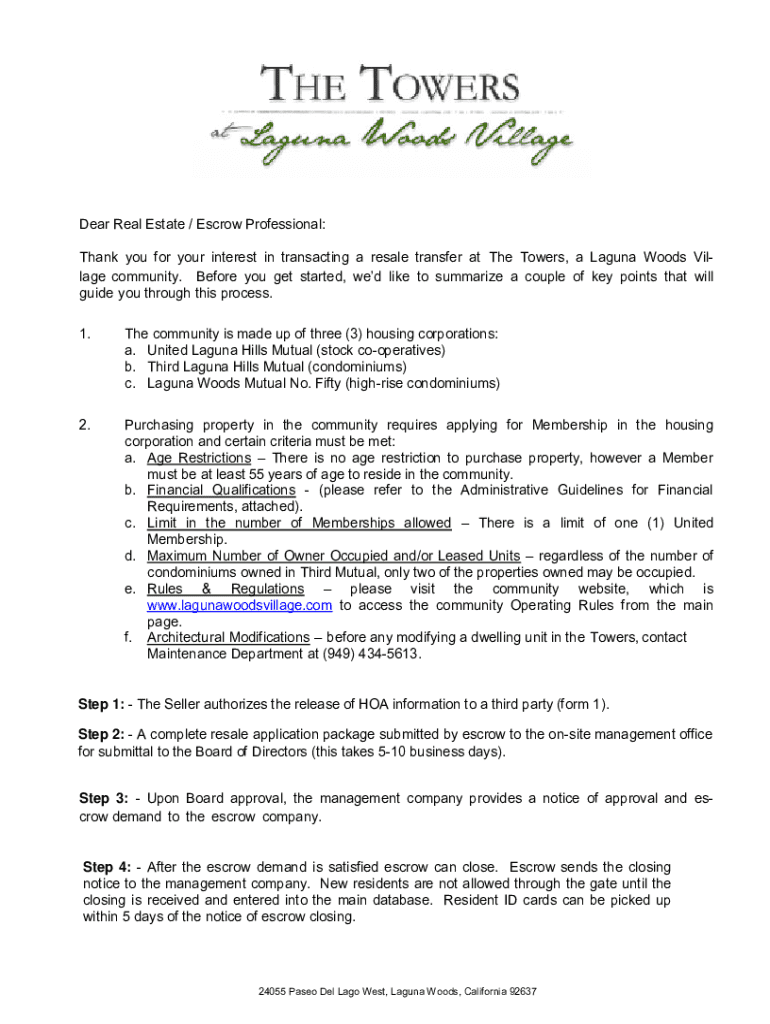 THE TOWERS
at Laguna Woods Village

Dear Real Estate / Escrow Professional:

Thank you for your interest in transacting a resale transfer at The Towers, a Laguna Woods Village community. Before you get started, we'd like to summarize a couple of key points that will guide you through this process.

1. The community is made up of three (3) housing corporations:
a. United Laguna Hills Mutual (stock co-operatives)
b. Third Laguna Hills Mutual (condominiums)
c. Laguna Woods Mutual No. Fifty (high-rise condominiums)

2. Purchasing property in the community requires applying for Membership in the housing corporation and certain criteria must be met:
a. Age Restrictions – There is no age restriction to purchase property, however a Member must be at least 55 years of age to reside in the community.
b. Financial Qualifications - (please refer to the Administrative Guidelines for Financial Requirements, attached).
c. Limit in the number of Memberships allowed – There is a limit of one (1) United Membership.
d. Maximum Number of Owner Occupied and/or Leased Units – regardless of the number of condominiums owned in Third Mutual, only two of the properties owned may be occupied.
e. Rules & Regulations – please visit the community website, which is www.lagunawoodsvillage.com to access the community Operating Rules from the main page.
f. Architectural Modifications – before any modifying a dwelling unit in the Towers, contact Maintenance Department at (949) 434-5613.

Step 1: - The Seller authorizes the release of HOA information to a third party (form 1).

Step 2: - A complete resale application package submitted by escrow to the on-site management office for submittal to the Board of Directors (this takes 5-10 business days).

Step 3: - Upon Board approval, the management company provides a notice of approval and escrow demand to the escrow company.

Step 4: - After the escrow demand is satisfied escrow can close. Escrow sends the closing notice to the management company. New residents are not allowed through the gate until the closing is received and entered into the main database. Resident ID cards can be picked up within 5 days of the notice of escrow closing.

24055 Paseo Del Lago West, Laguna Woods, California 92637